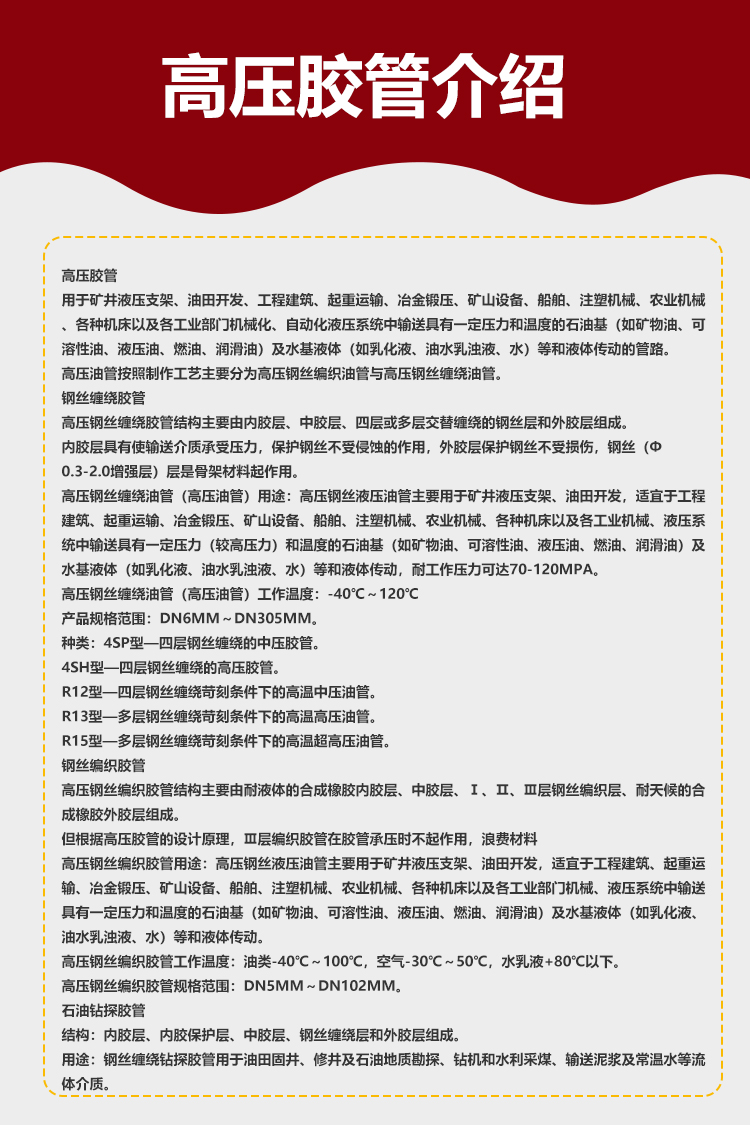 高压胶管介绍

高压胶管

用于矿井液压支架、油田开发、工程建筑、起重运输、冶金锻压、矿山设备、船舶、注塑机械、农业机械、各种机床以及各工业部门机械化、自动化液压系统中输送具有一定压力和温度的石油基（如矿物油、可溶性油、液压油、燃油、润滑油）及水基液体（如乳化液、油水乳浊液、水）等和液体传动的管路。

高压油管按照制作工艺主要分为高压钢丝编织油管与高压钢丝缠绕油管。

钢丝缠绕胶管

高压钢丝缠绕胶管结构主要由内胶层、中胶层、四层或多层交替缠绕的钢丝层和外胶层组成。

内胶层具有使输送介质承受压力，保护钢丝不受侵蚀的作用，外胶层保护钢丝不受损伤，钢丝（Φ0.3-2.0增强层）层是骨架材料起作用。

高压钢丝缠绕油管（高压油管）用途：高压钢丝液压油管主要用于矿井液压支架、油田开发，适宜于工程建筑、起重运输、冶金锻压、矿山设备、船舶、注塑机械、农业机械、各种机床以及各工业机械、液压系统中输送具有一定压力（较高压力）和温度的石油基（如矿物油、可溶性油、液压油、燃油、润滑油）及水基液体（如乳化液、油水乳浊液、水）等和液体传动，耐工作压力可达70-120MPA。

高压钢丝缠绕油管（高压油管）工作温度：-40℃～120℃

产品规格范围：DN6MM～DN305MM。

种类：4SP型—四层钢丝缠绕的中压胶管。

4SH型—四层钢丝缠绕的高压胶管。

R12型—四层钢丝缠绕苛刻条件下的高温中压油管。

R13型—多层钢丝缠绕苛刻条件下的高温高压油管。

R15型—多层钢丝缠绕苛刻条件下的高温超高压油管。

钢丝编织胶管

高压钢丝编织胶管结构主要由耐液体的合成橡胶内胶层、中胶层、Ⅰ、Ⅱ、Ⅲ层钢丝编织层、耐天候的合成橡胶外胶层组成。

但根据高压胶管的设计原理，Ⅲ层编织胶管在胶管承压时不起作用，浪费材料

高压钢丝编织胶管用途：高压钢丝液压油管主要用于矿井液压支架、油田开发，适宜于工程建筑、起重运输、冶金锻压、矿山设备、船舶、注塑机械、农业机械、各种机床以及各工业部门机械、液压系统中输送具有一定压力和温度的石油基（如矿物油、可溶性油、液压油、燃油、润滑油）及水基液体（如乳化液、油水乳浊液、水）等和液体传动。

高压钢丝编织胶管工作温度：油类-40℃～100℃，空气-30℃～50℃，水乳液+80℃以下。

高压钢丝编织胶管规格范围：DN5MM～DN102MM。

石油钻探胶管

结构：内胶层、内胶保护层、中胶层、钢丝缠绕层和外胶层组成。

用途：钢丝缠绕钻探胶管用于油田固井、修井及石油地质勘探、钻机和水利采煤、输送泥浆及常温水等流体介质。